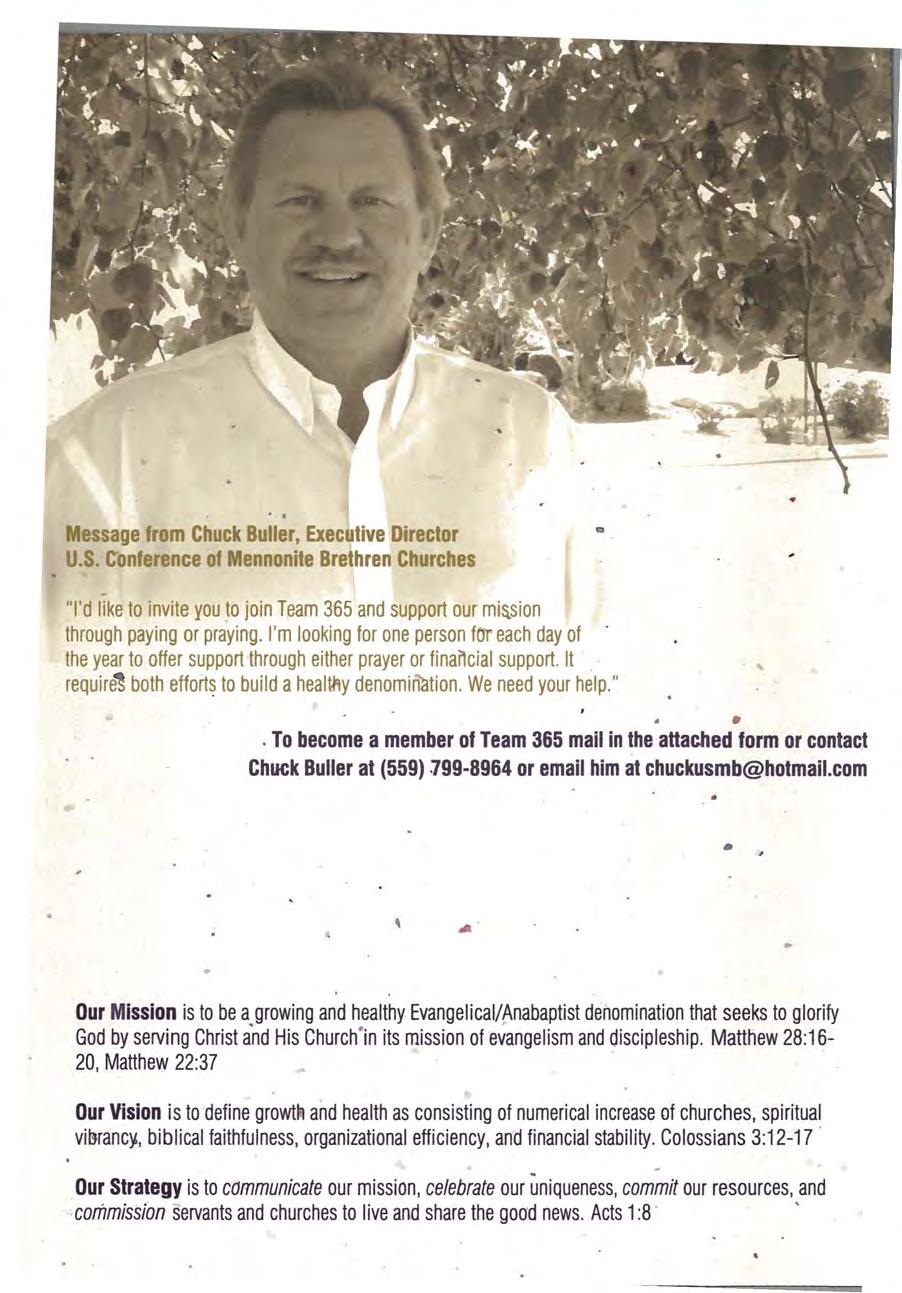 Message from Chuck Buller, Executive Director
U.S. Conference of Mennonite Brethren Churches

"I'd like to invite you to join Team 365 and support our mission through paying or praying. I'm looking for one person for each day of the year to offer support through either prayer or financial support. It requires both efforts to build a healthy denomination. We need your help."

To become a member of Team 365 mail in the attached form or contact Chuck Buller at (559) 799-8964 or email him at chuckusmb@hotmail.com

Our Mission is to be a growing and healthy Evangelical/Anabaptist denomination that seeks to glorify God by serving Christ and His Church in its mission of evangelism and discipleship. Matthew 28:16-20, Matthew 22:37

Our Vision is to define growth and health as consisting of numerical increase of churches, spiritual vibrancy, biblical faithfulness, organizational efficiency, and financial stability. Colossians 3:12-17

Our Strategy is to communicate our mission, celebrate our uniqueness, commit our resources, and commission servants and churches to live and share the good news. Acts 1:8